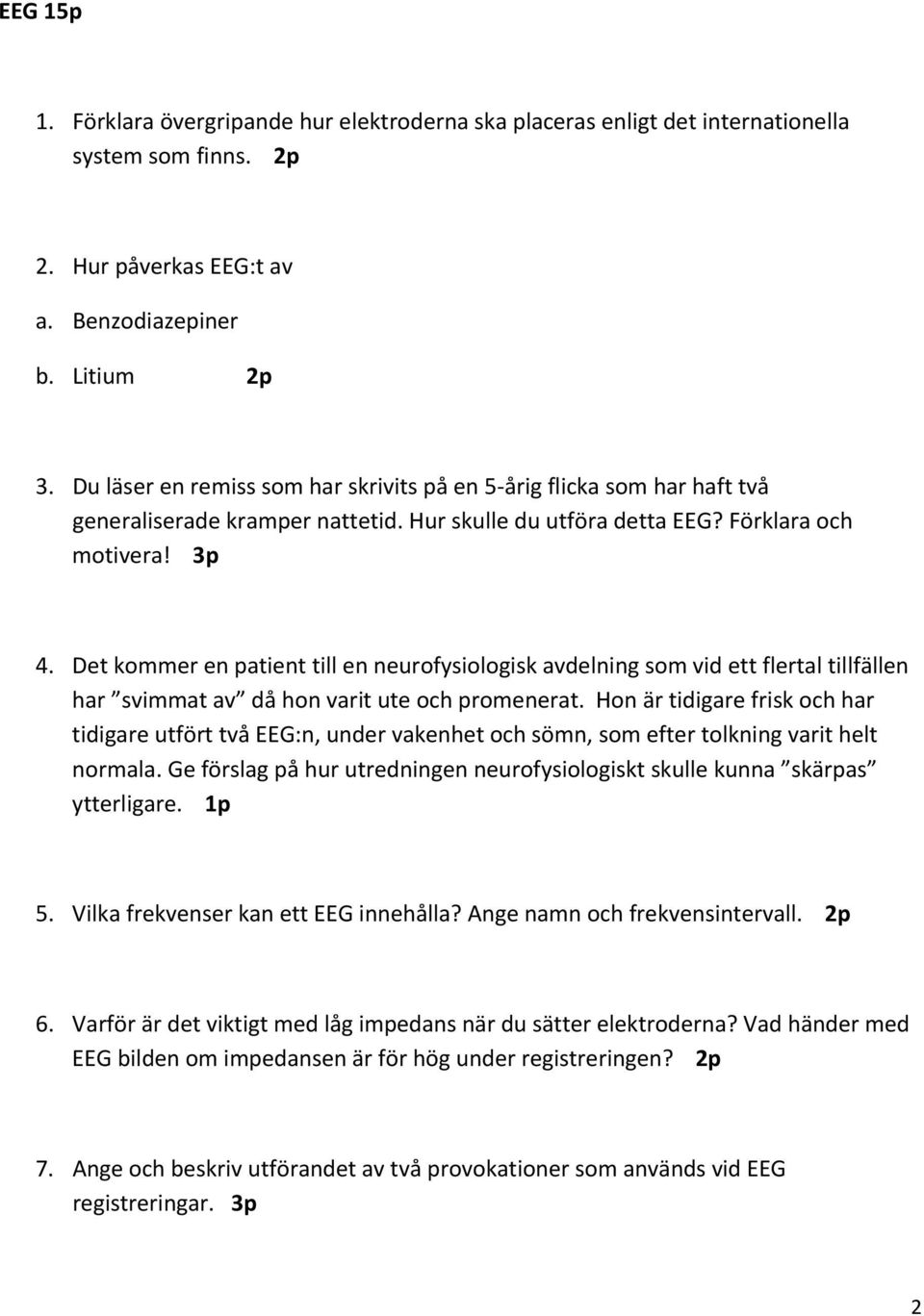 EEG 15p

1. Förklara övergripande hur elektroderna ska placeras enligt det internationella system som finns. 2p

2. Hur påverkas EEG:t av

a. Benzodiazepiner

b. Litium 2p

3. Du läser en remiss som har skrivits på en 5-årig flicka som har haft två generaliserade kramper nattetid. Hur skulle du utföra detta EEG? Förklara och motivera! 3p

4. Det kommer en patient till en neurofysiologisk avdelning som vid ett flertal tillfällen har ”svimmat av” då hon varit ute och promenerat. Hon är tidigare frisk och har tidigare utfört två EEG:n, under vakenhet och sömn, som efter tolkning varit helt normala. Ge förslag på hur utredningen neurofysiologiskt skulle kunna ”skärpas” ytterligare. 1p

5. Vilka frekvenser kan ett EEG innehålla? Ange namn och frekvensintervall. 2p

6. Varför är det viktigt med låg impedans när du sätter elektroderna? Vad händer med EEG bilden om impedansen är för hög under registreringen? 2p

7. Ange och beskriv utförandet av två provokationer som används vid EEG registreringar. 3p

2